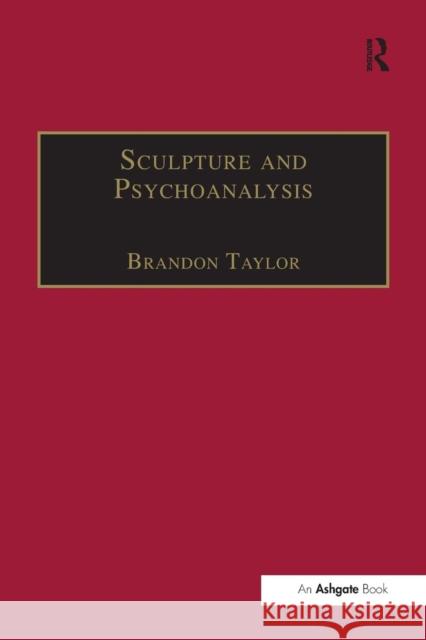 R

SCULPTURE AND PSYCHOANALYSIS

BRANDON TAYLOR

An Ashgate Book